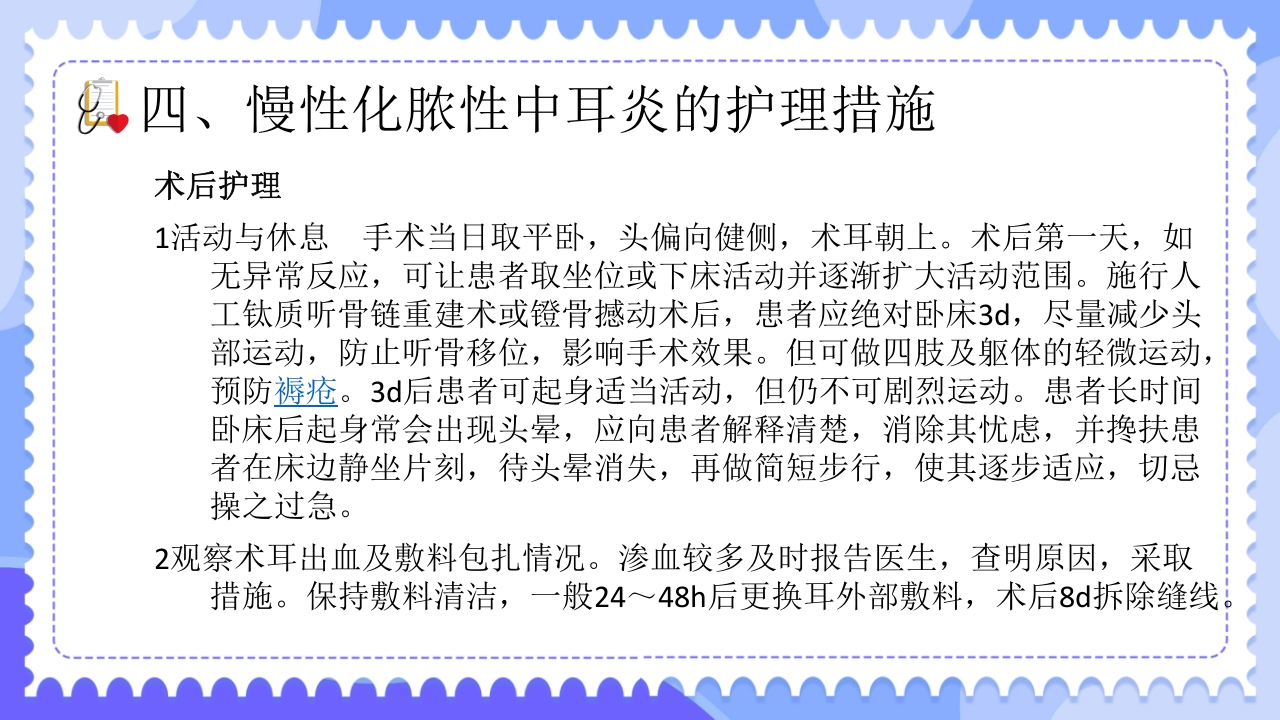 四、慢性化脓性中耳炎的护理措施

术后护理

1活动与休息　手术当日取平卧，头偏向健侧，术耳朝上。术后第一天，如无异常反应，可让患者取坐位或下床活动并逐渐扩大活动范围。施行人工钛质听骨链重建术或镫骨撼动术后，患者应绝对卧床3d，尽量减少头部运动，防止听骨移位，影响手术效果。但可做四肢及躯体的轻微运动，预防褥疮。3d后患者可起身适当活动，但仍不可剧烈运动。患者长时间卧床后起身常会出现头晕，应向患者解释清楚，消除其忧虑，并搀扶患者在床边静坐片刻，待头晕消失，再做简短步行，使其逐步适应，切忌操之过急。

2观察术耳出血及敷料包扎情况。渗血较多及时报告医生，查明原因，采取措施。保持敷料清洁，一般24～48h后更换耳外部敷料，术后8d拆除缝线。